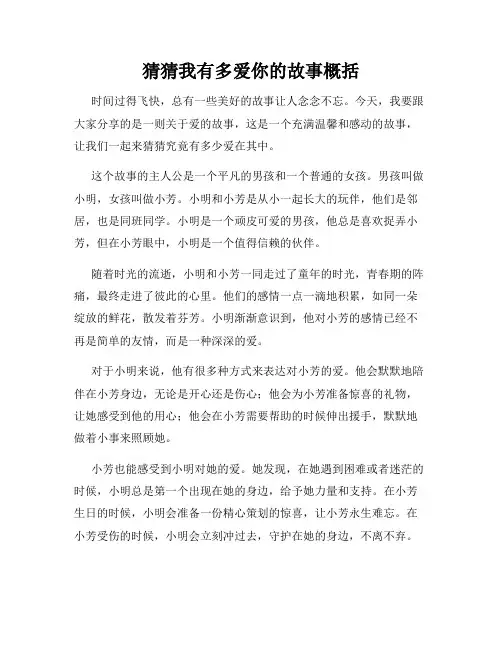 猜猜我有多爱你的故事概括

时间过得飞快，总有一些美好的故事让人念念不忘。今天，我要跟大家分享的是一则关于爱的故事，这是一个充满温馨和感动的故事，让我们一起来猜猜究竟有多少爱在其中。

这个故事的主人公是一个平凡的男孩和一个普通的女孩。男孩叫做小明，女孩叫做小芳。小明和小芳是从小一起长大的玩伴，他们是邻居，也是同班同学。小明是一个顽皮可爱的男孩，他总是喜欢捉弄小芳，但在小芳眼中，小明是一个值得信赖的伙伴。

随着时光的流逝，小明和小芳一同走过了童年的时光，青春期的阵痛，最终走进了彼此的心里。他们的感情一点一滴地积累，如同一朵绽放的鲜花，散发着芬芳。小明渐渐意识到，他对小芳的感情已经不再是简单的友情，而是一种深深的爱。

对于小明来说，他有很多种方式来表达对小芳的爱。他会默默地陪伴在小芳身边，无论是开心还是伤心；他会为小芳准备惊喜的礼物，让她感受到他的用心；他会在小芳需要帮助的时候伸出援手，默默地做着小事来照顾她。

小芳也能感受到小明对她的爱。她发现，在她遇到困难或者迷茫的时候，小明总是第一个出现在她的身边，给予她力量和支持。在小芳生日的时候，小明会准备一份精心策划的惊喜，让小芳永生难忘。在小芳受伤的时候，小明会立刻冲过去，守护在她的身边，不离不弃。